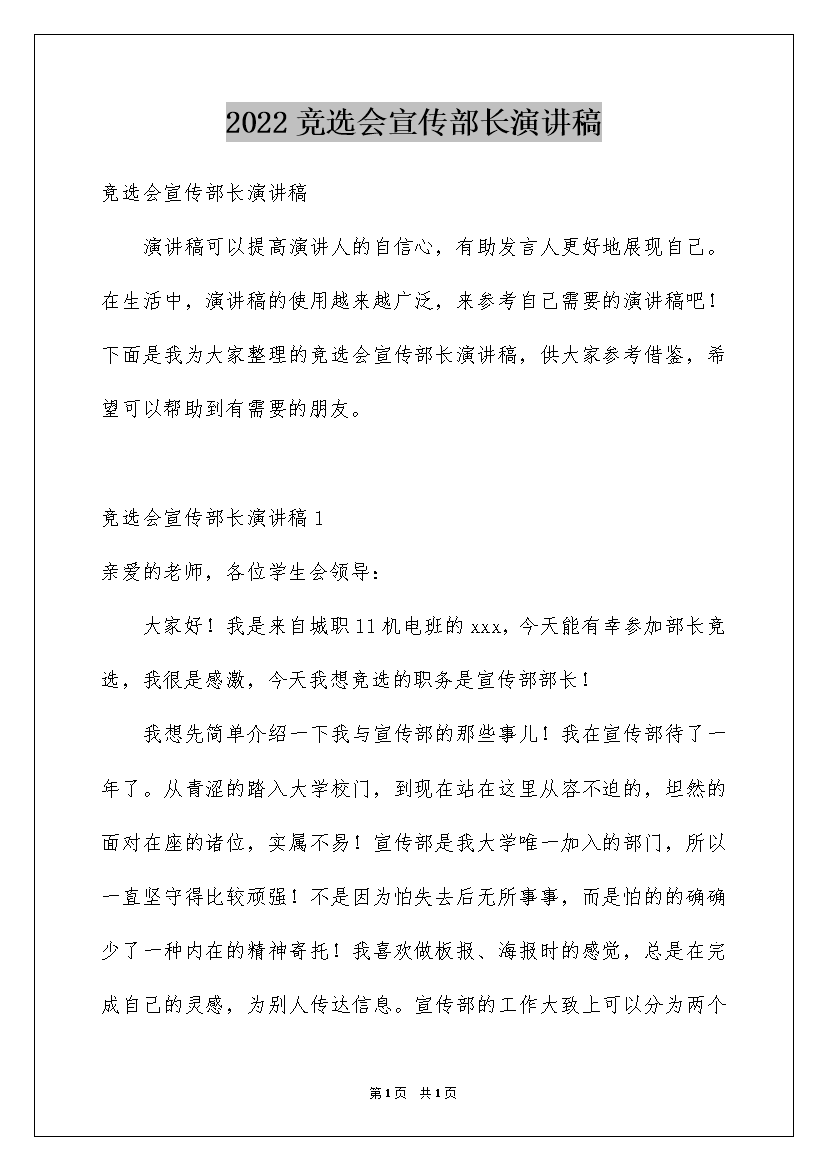 2022竞选会宣传部长演讲稿

竞选会宣传部长演讲稿

演讲稿可以提高演讲人的自信心，有助发言人更好地展现自己。在生活中，演讲稿的使用越来越广泛，来参考自己需要的演讲稿吧！下面是我为大家整理的竞选会宣传部长演讲稿，供大家参考借鉴，希望可以帮助到有需要的朋友。

竞选会宣传部长演讲稿1

亲爱的老师，各位学生会领导：

大家好！我是来自城职11机电班的xxx，今天能有幸参加部长竞选，我很是感激，今天我想竞选的职务是宣传部部长！

我想先简单介绍一下我与宣传部的那些事儿！我在宣传部待了一年了。从青涩的踏入大学校门，到现在站在这里从容不迫的，坦然的面对在座的诸位，实属不易！宣传部是我大学唯一加入的部门，所以一直坚守得比较顽强！不是因为怕失去后无所事事，而是怕的的确确少了一种内在的精神寄托！我喜欢做板报、海报时的感觉，总是在完成自己的灵感，为别人传达信息。宣传部的工作大致上可以分为两个

第1页 共1页